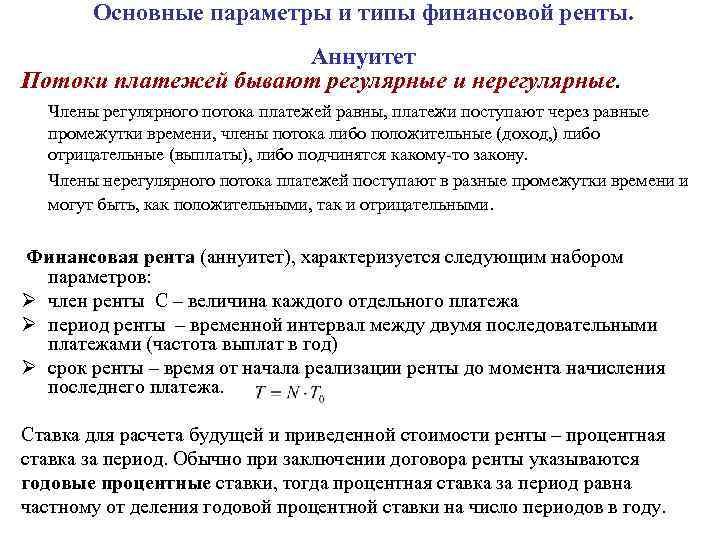 Основные параметры и типы финансовой ренты.

Аннуитет

Потоки платежей бывают регулярные и нерегулярные.

Члены регулярного потока платежей равны, платежи поступают через равные промежутки времени, члены потока либо положительные (доход,) либо отрицательные (выплаты), либо подчинятся какому-то закону.

Члены нерегулярного потока платежей поступают в разные промежутки времени и могут быть, как положительными, так и отрицательными.

Финансовая рента (аннуитет), характеризуется следующим набором параметров:

➢ член ренты С – величина каждого отдельного платежа

➢ период ренты – временной интервал между двумя последовательными платежами (частота выплат в год)

➢ срок ренты – время от начала реализации ренты до момента начисления последнего платежа. $T = N \cdot T_0$

Ставка для расчета будущей и приведенной стоимости ренты – процентная ставка за период. Обычно при заключении договора ренты указываются годовые процентные ставки, тогда процентная ставка за период равна частному от деления годовой процентной ставки на число периодов в году.